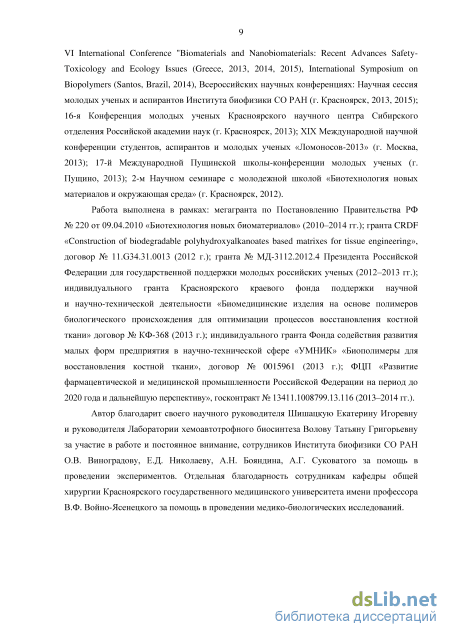 9

VI International Conference "Biomaterials and Nanobiomaterials: Recent Advances Safety-Toxicology and Ecology Issues (Greece, 2013, 2014, 2015), International Symposium on Biopolymers (Santos, Brazil, 2014), Всероссийских научных конференциях: Научная сессия молодых ученых и аспирантов Института биофизики СО РАН (г. Красноярск, 2013, 2015); 16-я Конференция молодых ученых Красноярского научного центра Сибирского отделения Российской академии наук (г. Красноярск, 2013); XIX Международной научной конференции студентов, аспирантов и молодых ученых «Ломоносов-2013» (г. Москва, 2013); 17-й Международной Пущинской школы-конференции молодых ученых (г. Пущино, 2013); 2-м Научном семинаре с молодежной школой «Биотехнология новых материалов и окружающая среда» (г. Красноярск, 2012).

Работа выполнена в рамках: мегагранта по Постановлению Правительства РФ № 220 от 09.04.2010 «Биотехнология новых биоматериалов» (2010–2014 гг.); гранта CRDF «Construction of biodegradable polyhydroxyalkanoates based matrixes for tissue engineering», договор № 11.G34.31.0013 (2012 г.); гранта № МД-3112.2012.4 Президента Российской Федерации для государственной поддержки молодых российских ученых (2012–2013 гг.); индивидуального гранта Красноярского краевого фонда поддержки научной и научно-технической деятельности «Биомедицинские изделия на основе полимеров биологического происхождения для оптимизации процессов восстановления костной ткани» договор № КФ-368 (2013 г.); индивидуального гранта Фонда содействия развития малых форм предприятия в научно-технической сфере «УМНИК» «Биополимеры для восстановления костной ткани», договор № 0015961 (2013 г.); ФЦП «Развитие фармацевтической и медицинской промышленности Российской Федерации на период до 2020 года и дальнейшую перспективу», госконтракт № 13411.1008799.13.116 (2013–2014 гг.).

Автор благодарит своего научного руководителя Шишацкую Екатерину Игоревну и руководителя Лаборатории хемоавтотрофного биосинтеза Волову Татьяну Григорьевну за участие в работе и постоянное внимание, сотрудников Института биофизики СО РАН О.В. Виноградову, Е.Д. Николаеву, А.Н. Бояндина, А.Г. Суковатого за помощь в проведении экспериментов. Отдельная благодарность сотрудникам кафедры общей хирургии Красноярского государственного медицинского университета имени профессора В.Ф. Войно-Ясенецкого за помощь в проведении медико-биологических исследований.

dsLib.net
библиотека диссертаций